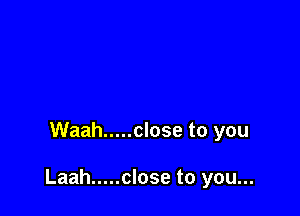 Waah.....close to you

Laah.....close to you...